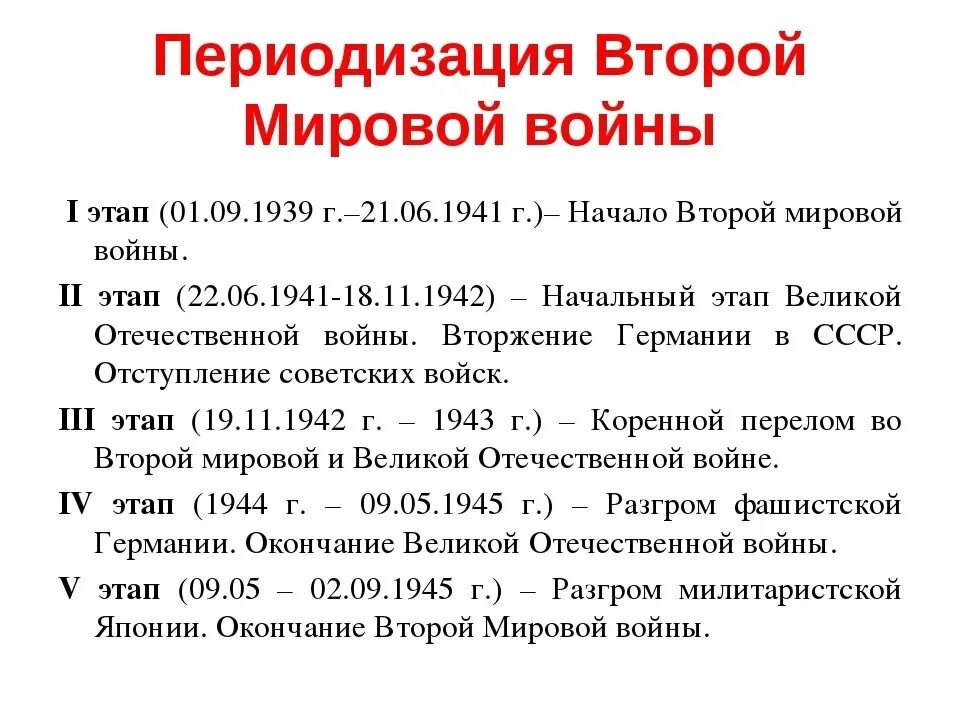 Периодизация Второй Мировой войны

I этап (01.09.1939 г.–21.06.1941 г.)– Начало Второй мировой войны.

II этап (22.06.1941-18.11.1942) – Начальный этап Великой Отечественной войны. Вторжение Германии в СССР. Отступление советских войск.

III этап (19.11.1942 г. – 1943 г.) – Коренной перелом во Второй мировой и Великой Отечественной войне.

IV этап (1944 г. – 09.05.1945 г.) – Разгром фашистской Германии. Окончание Великой Отечественной войны.

V этап (09.05 – 02.09.1945 г.) – Разгром милитаристской Японии. Окончание Второй Мировой войны.